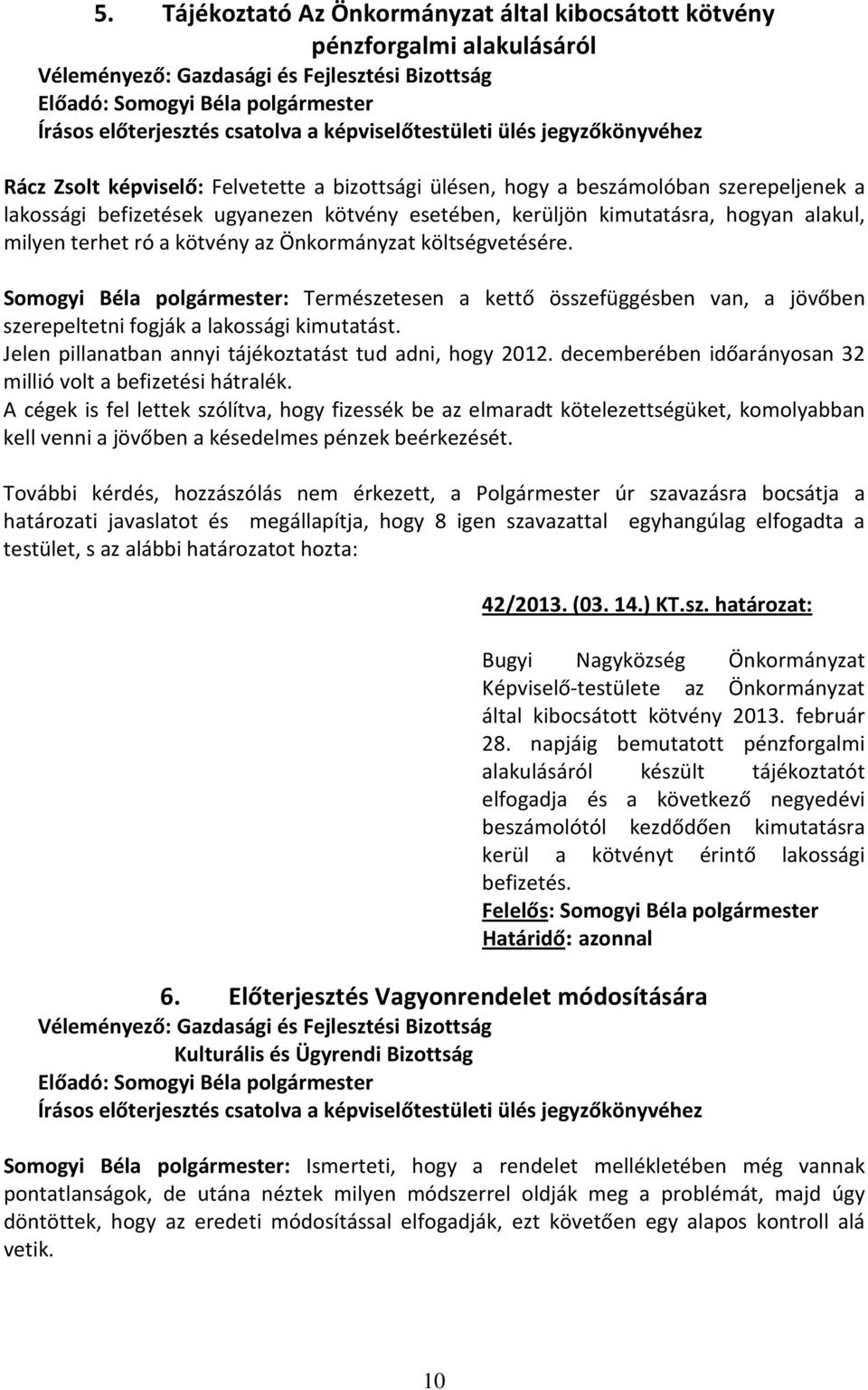 5. Tájékoztató Az Önkormányzat által kibocsátott kötvény pénzforgalmi alakulásáról
Véleményező: Gazdasági és Fejlesztési Bizottság
Előadó: Somogyi Béla polgármester
Írásos előterjesztés csatolva a képviselőtestületi ülés jegyzőkönyvéhez

Rácz Zsolt képviselő: Felvetette a bizottsági ülésen, hogy a beszámolóban szerepeljenek a lakossági befizetések ugyanezen kötvény esetében, kerüljön kimutatásra, hogyan alakul, milyen terhet ró a kötvény az Önkormányzat költségvetésére.

Somogyi Béla polgármester: Természetesen a kettő összefüggésben van, a jövőben szerepeltetni fogják a lakossági kimutatást.
Jelen pillanatban annyi tájékoztatást tud adni, hogy 2012. decemberében időarányosan 32 millió volt a befizetési hátralék.
A cégek is fel lettek szólítva, hogy fizessék be az elmaradt kötelezettségüket, komolyabban kell venni a jövőben a késedelmes pénzek beérkezését.

További kérdés, hozzászólás nem érkezett, a Polgármester úr szavazásra bocsátja a határozati javaslatot és megállapítja, hogy 8 igen szavazattal egyhangúlag elfogadta a testület, s az alábbi határozatot hozta:

42/2013. (03. 14.) KT.sz. határozat:

Bugyi Nagyközség Önkormányzat Képviselő-testülete az Önkormányzat által kibocsátott kötvény 2013. február 28. napjáig bemutatott pénzforgalmi alakulásáról készült tájékoztatót elfogadja és a következő negyedévi beszámolótól kezdődően kimutatásra kerül a kötvényt érintő lakossági befizetés.
Felelős: Somogyi Béla polgármester
Határidő: azonnal

6. Előterjesztés Vagyonrendelet módosítására
Véleményező: Gazdasági és Fejlesztési Bizottság
Kulturális és Ügyrendi Bizottság
Előadó: Somogyi Béla polgármester
Írásos előterjesztés csatolva a képviselőtestületi ülés jegyzőkönyvéhez

Somogyi Béla polgármester: Ismerteti, hogy a rendelet mellékletében még vannak pontatlanságok, de utána néztek milyen módszerrel oldják meg a problémát, majd úgy döntöttek, hogy az eredeti módosítással elfogadják, ezt követően egy alapos kontroll alá vetik.

10